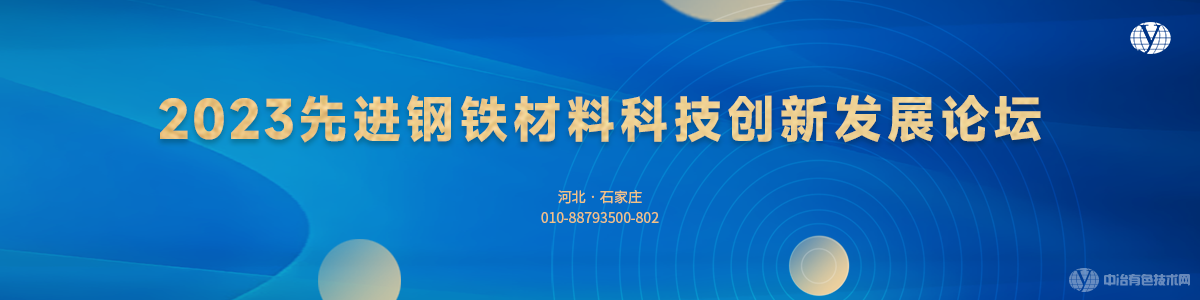 2023先进钢铁材料科技创新发展论坛

河北 · 石家庄
010-88793500-802

中冶有色技术网